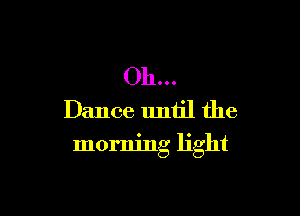 Oh...
Dance until the morning light